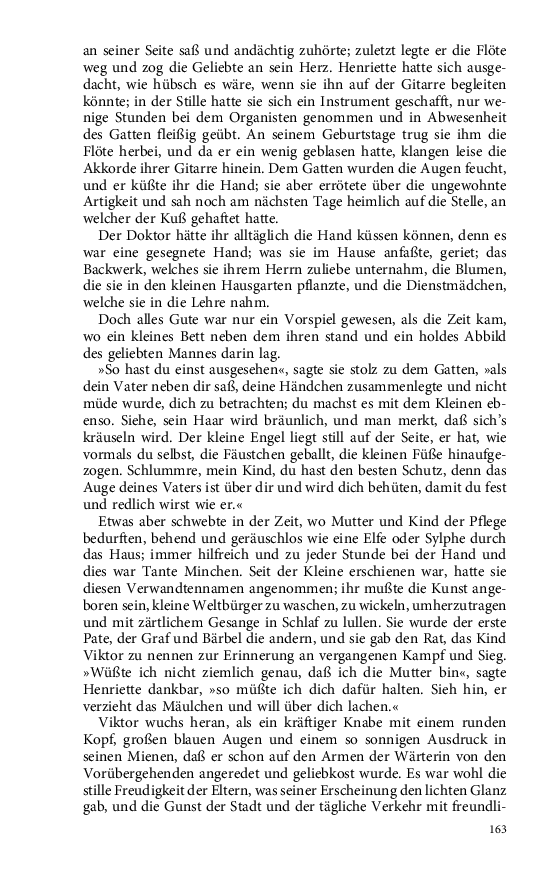 an seiner Seite saß und andächtig zuhörte; zuletzt legte er die Flöte weg und zog die Geliebte an sein Herz. Henriette hatte sich ausgedacht, wie hübsch es wäre, wenn sie ihn auf der Gitarre begleiten könnte; in der Stille hatte sie sich ein Instrument geschafft, nur wenige Stunden bei dem Organisten genommen und in Abwesenheit des Gatten fleißig geübt. An seinem Geburtstage trug sie ihm die Flöte herbei, und da er ein wenig geblasen hatte, klangen leise die Akkorde ihrer Gitarre hinein. Dem Gatten wurden die Augen feucht, und er küßte ihr die Hand; sie aber errötete über die ungewohnte Artigkeit und sah noch am nächsten Tage heimlich auf die Stelle, an welcher der Kuß gehaftet hatte.

Der Doktor hätte ihr alltäglich die Hand küssen können, denn es war eine gesegnete Hand; was sie im Hause anfaßte, geriet; das Backwerk, welches sie ihrem Herrn zuliebe unternahm, die Blumen, die sie in den kleinen Hausgarten pflanzte, und die Dienstmädchen, welche sie in die Lehre nahm.

Doch alles Gute war nur ein Vorspiel gewesen, als die Zeit kam, wo ein kleines Bett neben dem ihren stand und ein holdes Abbild des geliebten Mannes darin lag.

»So hast du einst ausgesehen«, sagte sie stolz zu dem Gatten, »als dein Vater neben dir saß, deine Händchen zusammenlegte und nicht müde wurde, dich zu betrachten; du machst es mit dem Kleinen ebenso. Siehe, sein Haar wird bräunlich, und man merkt, daß sich's kräuseln wird. Der kleine Engel liegt still auf der Seite, er hat, wie vormals du selbst, die Fäustchen geballt, die kleinen Füße hinaufgezogen. Schlummre, mein Kind, du hast den besten Schutz, denn das Auge deines Vaters ist über dir und wird dich behüten, damit du fest und redlich wirst wie er.«

Etwas aber schwebte in der Zeit, wo Mutter und Kind der Pflege bedurften, behend und geräuschlos wie eine Elfe oder Sylphe durch das Haus; immer hilfreich und zu jeder Stunde bei der Hand und dies war Tante Minchen. Seit der Kleine erschienen war, hatte sie diesen Verwandtennamen angenommen; ihr mußte die Kunst angeboren sein, kleine Weltbürger zu waschen, zu wickeln, umherzutragen und mit zärtlichem Gesange in Schlaf zu lullen. Sie wurde der erste Pate, der Graf und Bärbel die andern, und sie gab den Rat, das Kind Viktor zu nennen zur Erinnerung an vergangenen Kampf und Sieg. »Wüßte ich nicht ziemlich genau, daß ich die Mutter bin«, sagte Henriette dankbar, »so müßte ich dich dafür halten. Sieh hin, er verzieht das Mäulchen und will über dich lachen.«

Viktor wuchs heran, als ein kräftiger Knabe mit einem runden Kopf, großen blauen Augen und einem so sonnigen Ausdruck in seinen Mienen, daß er schon auf den Armen der Wärterin von den Vorübergehenden angeredet und geliebkost wurde. Es war wohl die stille Freudigkeit der Eltern, was seiner Erscheinung den lichten Glanz gab, und die Gunst der Stadt und der tägliche Verkehr mit freundli-

163